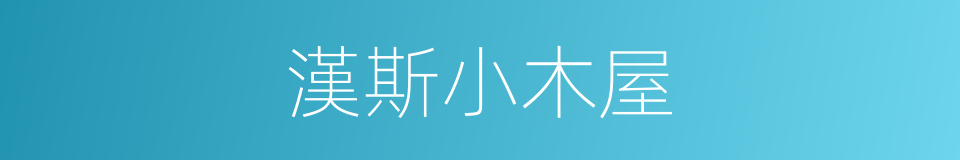 漢斯小木屋